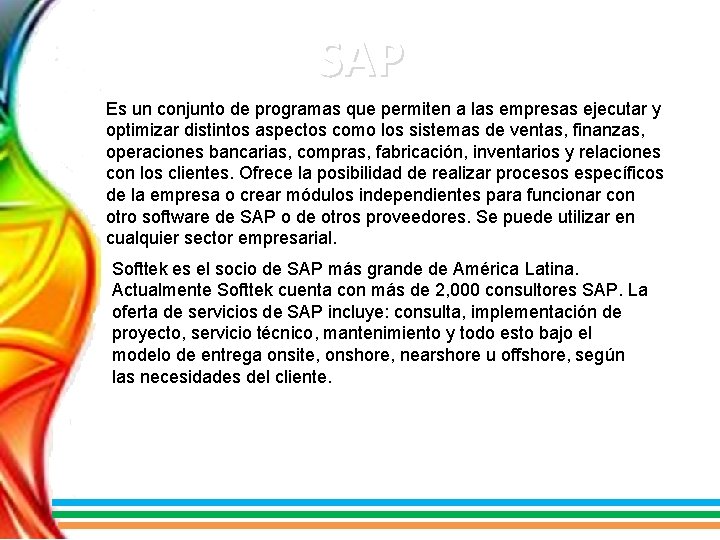 SAP

Es un conjunto de programas que permiten a las empresas ejecutar y optimizar distintos aspectos como los sistemas de ventas, finanzas, operaciones bancarias, compras, fabricación, inventarios y relaciones con los clientes. Ofrece la posibilidad de realizar procesos específicos de la empresa o crear módulos independientes para funcionar con otro software de SAP o de otros proveedores. Se puede utilizar en cualquier sector empresarial.

Softtek es el socio de SAP más grande de América Latina. Actualmente Softtek cuenta con más de 2,000 consultores SAP. La oferta de servicios de SAP incluye: consulta, implementación de proyecto, servicio técnico, mantenimiento y todo esto bajo el modelo de entrega onsite, onshore, nearshore u offshore, según las necesidades del cliente.